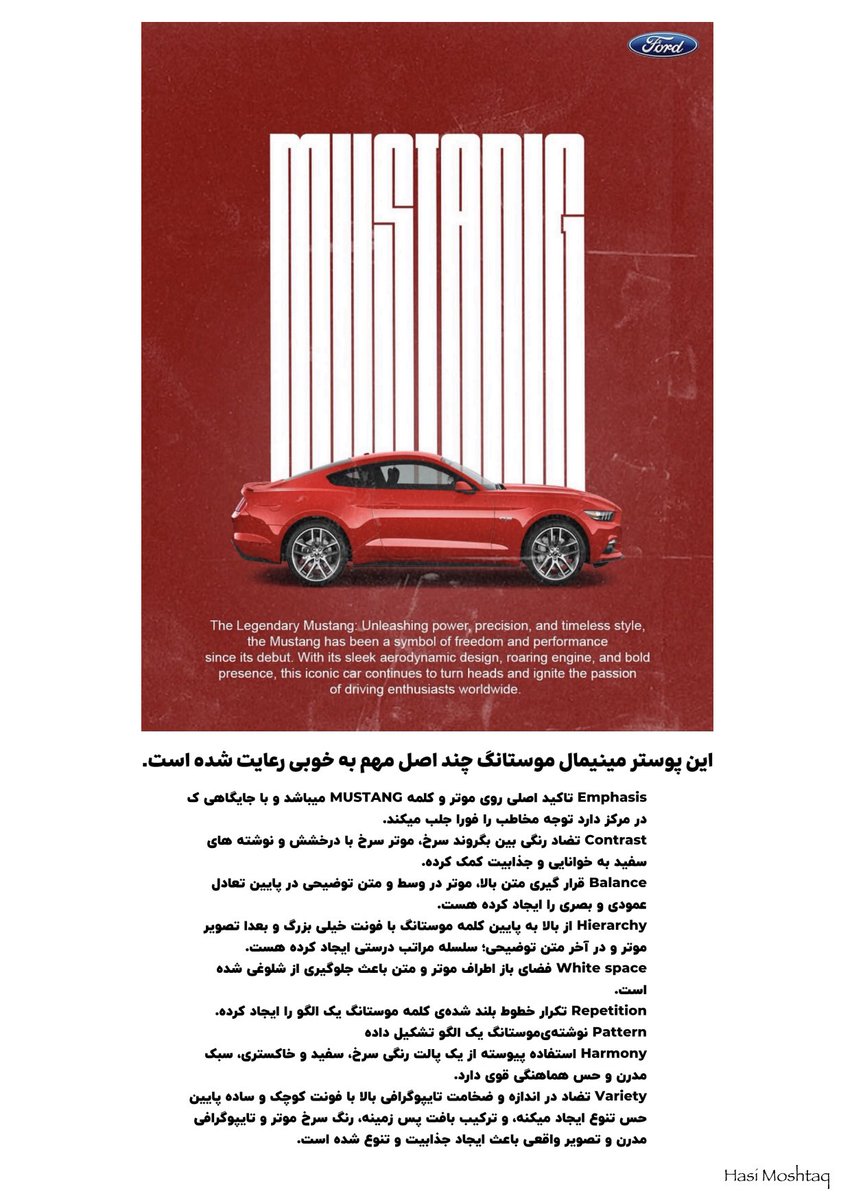 Ford

MUSTANG

The Legendary Mustang: Unleashing power, precision, and timeless style, the Mustang has been a symbol of freedom and performance since its debut. With its sleek aerodynamic design, roaring engine, and bold presence, this iconic car continues to turn heads and ignite the passion of driving enthusiasts worldwide.

این پوستر مینیمال موستانگ چند اصل مهم به خوبی رعایت شده است.

Emphasis تاکید اصلی روی موتر و کلمه MUSTANG میباشد و با جایگاهی ک در مرکز دارد توجه مخاطب را فورا جلب میکند.
Contrast تضاد رنگی بین بگروند سرخ، موتر سرخ با درخشش و نوشته های سفید به خوانایی و جذابیت کمک کرده.
Balance قرار گیری متن بالا، موتر در وسط و متن توضیحی در پایین تعادل عمودی و بصری را ایجاد کرده هست.
Hierarchy از بالا به پایین کلمه موستانگ با فونت خیلی بزرگ و بعدا تصویر موتر و در آخر متن توضیحی؛ سلسله مراتب درستی ایجاد کرده هست.
White space فضای باز اطراف موتر و متن باعث جلوگیری از شلوغی شده است.
Repetition تکرار خطوط بلند شده‌ی کلمه موستانگ یک الگو را ایجاد کرده.
Pattern نوشته‌ی‌موستانگ یک الگو تشکیل داده
Harmony استفاده پیوسته از یک پالت رنگی سرخ، سفید و خاکستری، سبک مدرن و حس هماهنگی قوی دارد.
Variety تضاد در اندازه و ضخامت تایپوگرافی بالا با فونت کوچک و ساده پایین حس تنوع ایجاد میکنه، و ترکیب بافت پس زمینه، رنگ سرخ موتر و تایپوگرافی مدرن و تصویر واقعی باعث ایجاد جذابیت و تنوع شده است.

Hasi Moshtaq